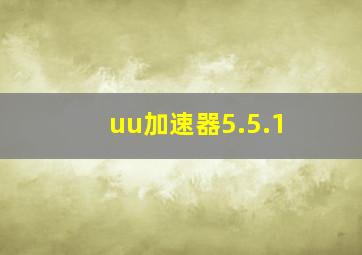 uu加速器5.5.1